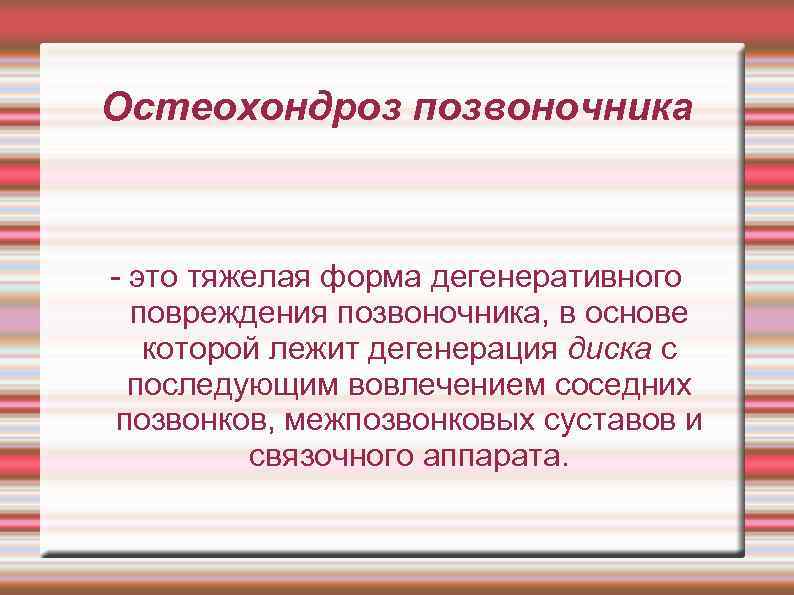 Остеохондроз позвоночника

- это тяжелая форма дегенеративного повреждения позвоночника, в основе которой лежит дегенерация диска с последующим вовлечением соседних позвонков, межпозвонковых суставов и связочного аппарата.